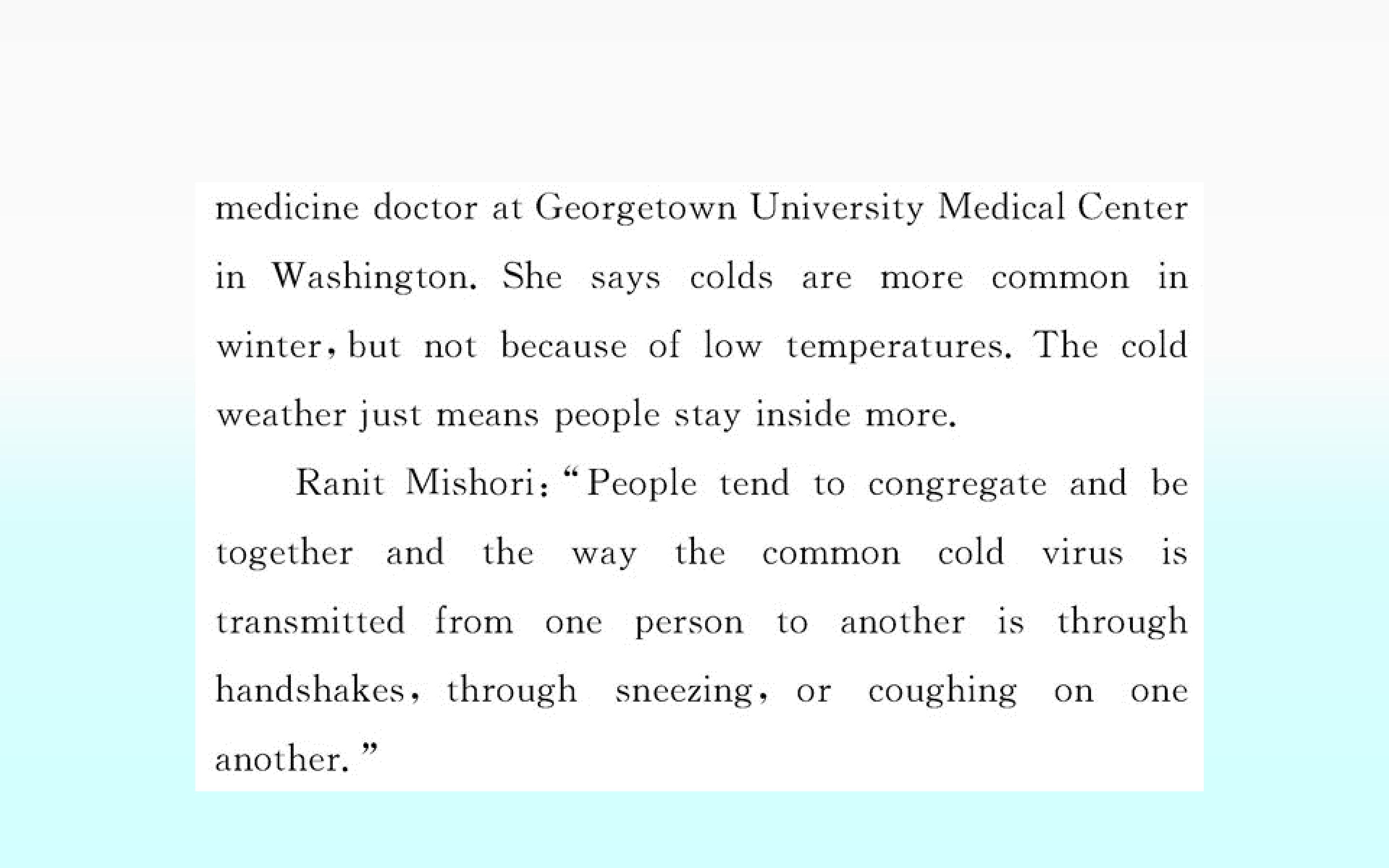 medicine doctor at Georgetown University Medical Center in Washington. She says colds are more common in winter, but not because of low temperatures. The cold weather just means people stay inside more.

Ranit Mishori: "People tend to congregate and be together and the way the common cold virus is transmitted from one person to another is through handshakes, through sneezing, or coughing on one another."